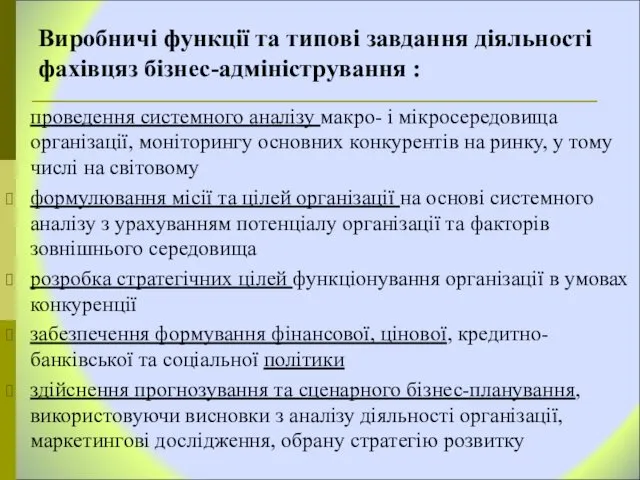 Виробничі функції та типові завдання діяльності фахівцяз бізнес-адміністрування :

проведення системного аналізу макро- і мікросередовища організації, моніторингу основних конкурентів на ринку, у тому числі на світовому

формулювання місії та цілей організації на основі системного аналізу з урахуванням потенціалу організації та факторів зовнішнього середовища

розробка стратегічних цілей функціонування організації в умовах конкуренції

забезпечення формування фінансової, цінової, кредитно-банківської та соціальної політики

здійснення прогнозування та сценарного бізнес-планування, використовуючи висновки з аналізу діяльності організації, маркетингові дослідження, обрану стратегію розвитку